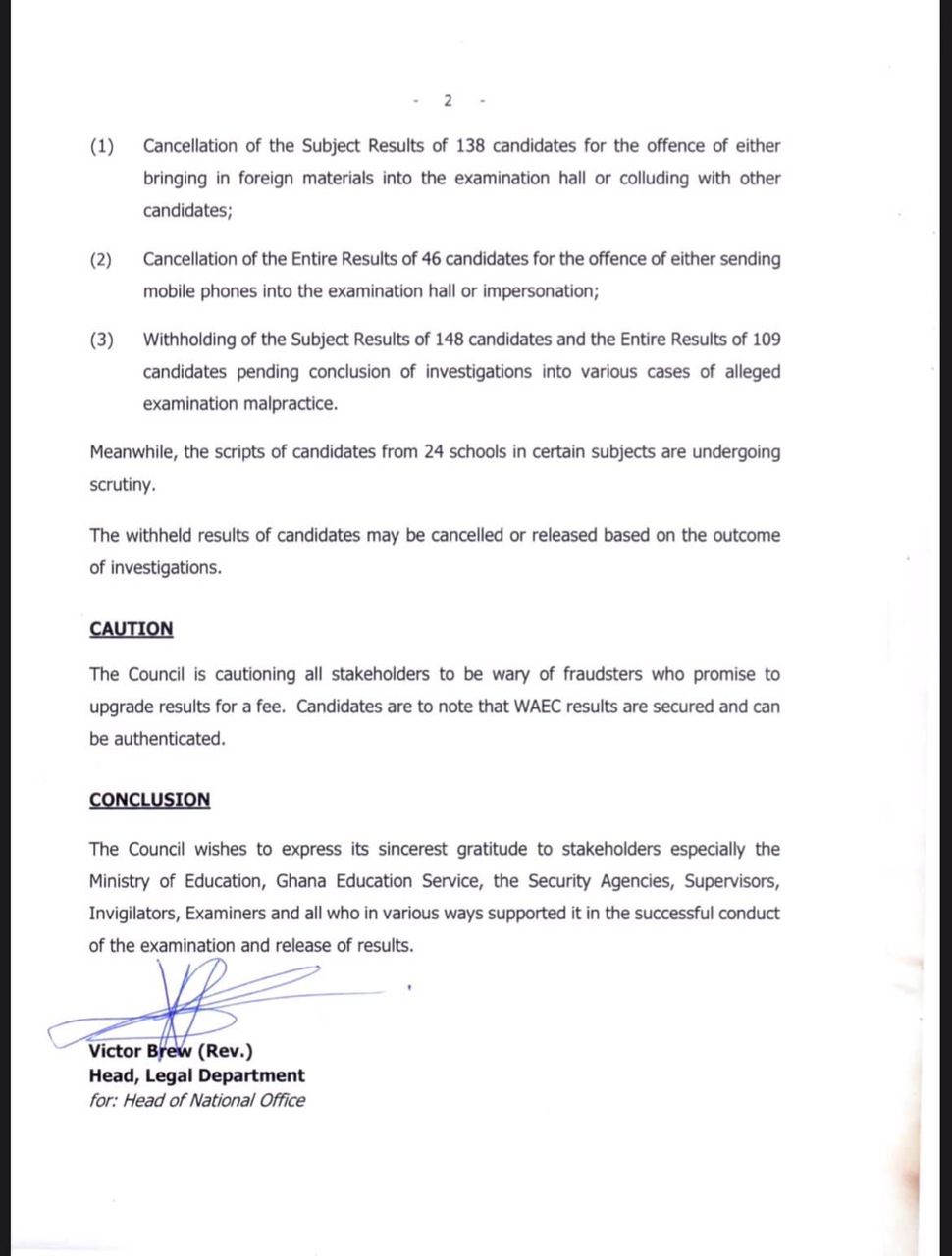 - 2 -

(1) Cancellation of the Subject Results of 138 candidates for the offence of either bringing in foreign materials into the examination hall or colluding with other candidates;

(2) Cancellation of the Entire Results of 46 candidates for the offence of either sending mobile phones into the examination hall or impersonation;

(3) Withholding of the Subject Results of 148 candidates and the Entire Results of 109 candidates pending conclusion of investigations into various cases of alleged examination malpractice.

Meanwhile, the scripts of candidates from 24 schools in certain subjects are undergoing scrutiny.

The withheld results of candidates may be cancelled or released based on the outcome of investigations.

CAUTION

The Council is cautioning all stakeholders to be wary of fraudsters who promise to upgrade results for a fee. Candidates are to note that WAEC results are secured and can be authenticated.

CONCLUSION

The Council wishes to express its sincerest gratitude to stakeholders especially the Ministry of Education, Ghana Education Service, the Security Agencies, Supervisors, Invigilators, Examiners and all who in various ways supported it in the successful conduct of the examination and release of results.

Victor Brew (Rev.)
Head, Legal Department
for: Head of National Office